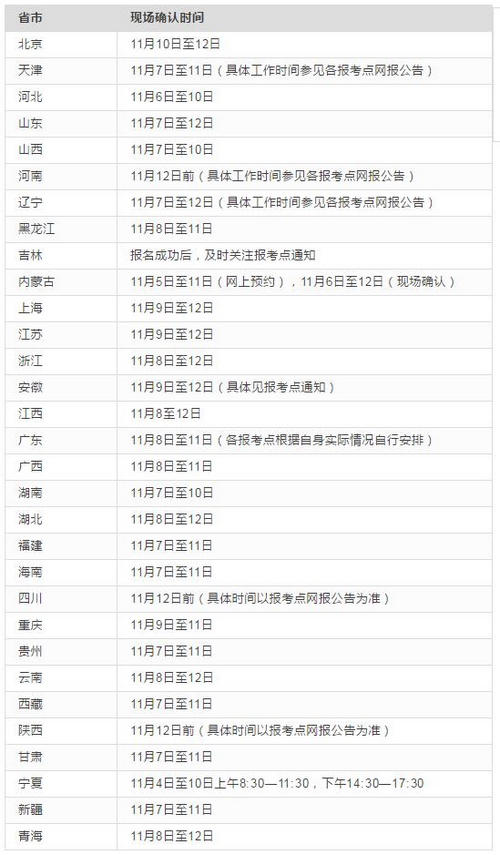 | 省市 | 现场确认时间 |
|---|---|
| 北京 | 11月10日至12日 |
| 天津 | 11月7日至11日（具体工作时间参见各报考点网报公告） |
| 河北 | 11月6日至10日 |
| 山东 | 11月7日至12日 |
| 山西 | 11月7日至10日 |
| 河南 | 11月12日前（具体工作时间参见各报考点网报公告） |
| 辽宁 | 11月7日至12日（具体工作时间参见各报考点网报公告） |
| 黑龙江 | 11月8日至11日 |
| 吉林 | 报名成功后，及时关注报考点通知 |
| 内蒙古 | 11月5日至11日（网上预约），11月6日至12日（现场确认） |
| 上海 | 11月9日至12日 |
| 江苏 | 11月9日至12日 |
| 浙江 | 11月8日至12日 |
| 安徽 | 11月9日至12日（具体见报考点通知） |
| 江西 | 11月8至12日 |
| 广东 | 11月8日至11日（各报考点根据自身实际情况自行安排） |
| 广西 | 11月8日至11日 |
| 湖南 | 11月7日至10日 |
| 湖北 | 11月8日至12日 |
| 福建 | 11月7日至11日 |
| 海南 | 11月7日至11日 |
| 四川 | 11月12日前（具体时间以报考点网报公告为准） |
| 重庆 | 11月9日至11日 |
| 贵州 | 11月7日至11日 |
| 云南 | 11月8日至12日 |
| 西藏 | 11月7日至11日 |
| 陕西 | 11月12日前（具体时间以报考点网报公告为准） |
| 甘肃 | 11月7日至11日 |
| 宁夏 | 11月4日至10日上午8:30—11:30，下午14:30—17:30 |
| 新疆 | 11月7日至11日 |
| 青海 | 11月8日至12日 |